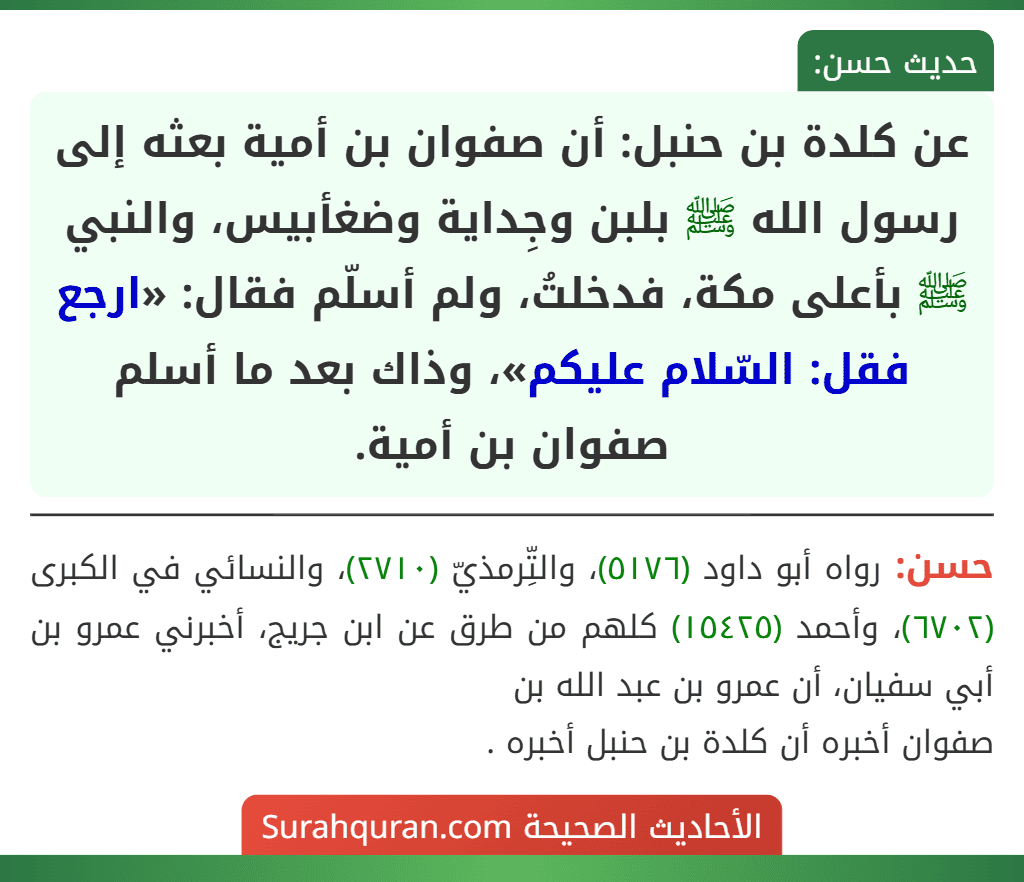 حديث حسن:

عن كلدة بن حنبل: أن صفوان بن أمية بعثه إلى رسول الله ﷺ بلبن وجِداية وضغأبيس، والنبي ﷺ بأعلى مكة، فدخلتُ، ولم أسلّم فقال: «ارجع فقل: السّلام عليكم»، وذاك بعد ما أسلم صفوان بن أمية.

حسن: رواه أبو داود (٥١٧٦)، والتِّرمذيّ (٢٧١٠)، والنسائي في الكبرى (٦٧٠٢)، وأحمد (١٥٤٢٥) كلهم من طرق عن ابن جريج، أخبرني عمرو بن أبي سفيان، أن عمرو بن عبد الله بن صفوان أخبره أن كلدة بن حنبل أخبره .

الأحاديث الصحيحة Surahquran.com